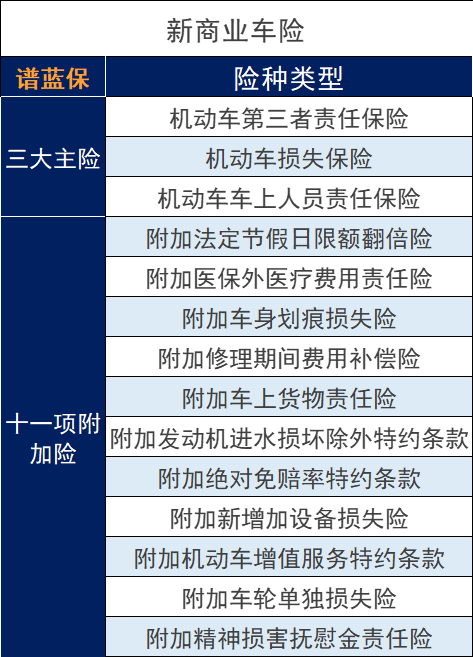 新商业车险

| 谱蓝保 | 险种类型 |
|---|---|
| 三大主险 | 机动车第三者责任保险 |
| | 机动车损失保险 |
| | 机动车车上人员责任保险 |
| 十一项附加险 | 附加法定节假日限额翻倍险 |
| | 附加医保外医疗费用责任险 |
| | 附加车身划痕损失险 |
| | 附加修理期间费用补偿险 |
| | 附加车上货物责任险 |
| | 附加发动机进水损坏除外特约条款 |
| | 附加绝对免赔率特约条款 |
| | 附加新增加设备损失险 |
| | 附加机动车增值服务特约条款 |
| | 附加车轮单独损失险 |
| | 附加精神损害抚慰金责任险 |